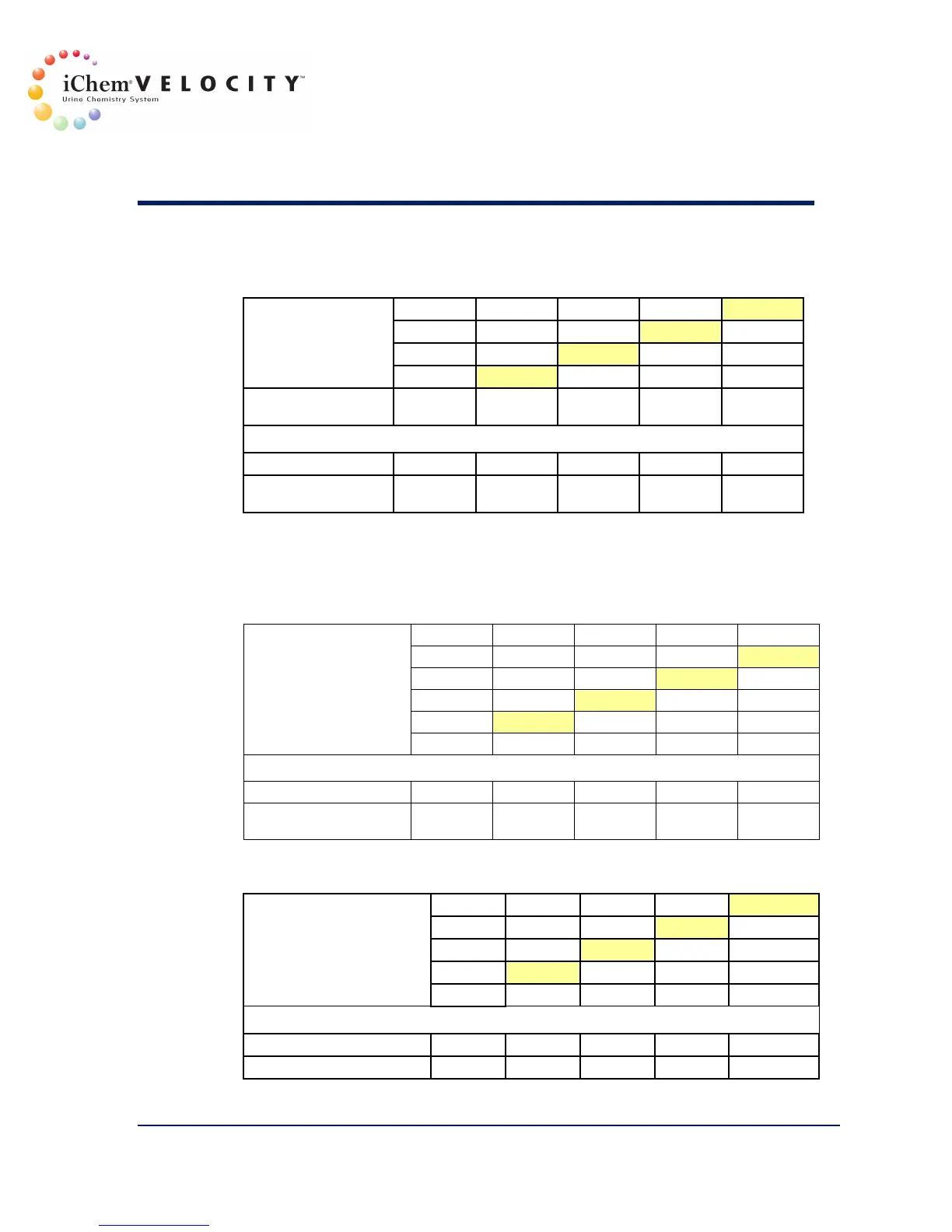 iChem® VELOCITY™
Urine Chemistry System